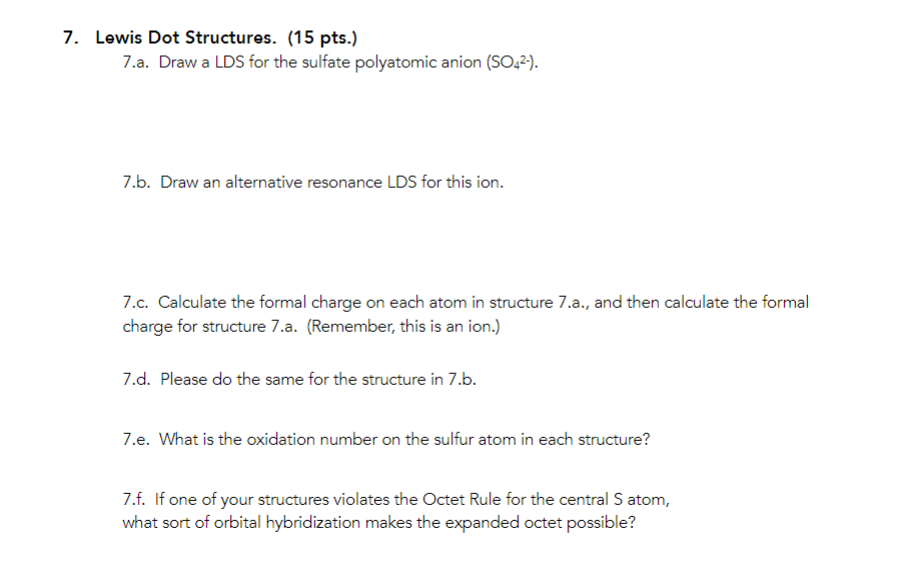 7. Lewis Dot Structures. (15 pts.)

7.a. Draw a LDS for the sulfate polyatomic anion ($SO_4^{2-}$).

7.b. Draw an alternative resonance LDS for this ion.

7.c. Calculate the formal charge on each atom in structure 7.a., and then calculate the formal charge for structure 7.a. (Remember, this is an ion.)

7.d. Please do the same for the structure in 7.b.

7.e. What is the oxidation number on the sulfur atom in each structure?

7.f. If one of your structures violates the Octet Rule for the central S atom,
what sort of orbital hybridization makes the expanded octet possible?